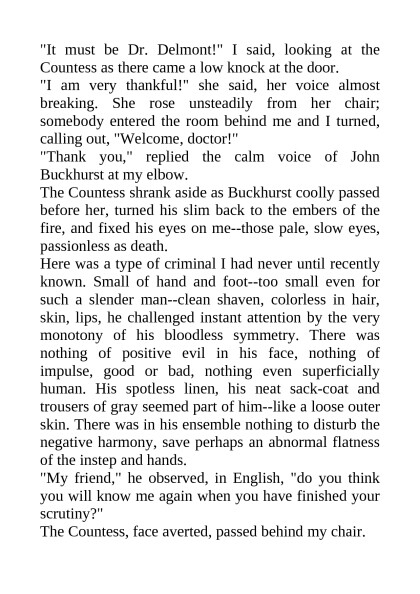 "It must be Dr. Delmont!" I said, looking at the Countess as there came a low knock at the door.

"I am very thankful!" she said, her voice almost breaking. She rose unsteadily from her chair; somebody entered the room behind me and I turned, calling out, "Welcome, doctor!"

"Thank you," replied the calm voice of John Buckhurst at my elbow.

The Countess shrank aside as Buckhurst coolly passed before her, turned his slim back to the embers of the fire, and fixed his eyes on me--those pale, slow eyes, passionless as death.

Here was a type of criminal I had never until recently known. Small of hand and foot--too small even for such a slender man--clean shaven, colorless in hair, skin, lips, he challenged instant attention by the very monotony of his bloodless symmetry. There was nothing of positive evil in his face, nothing of impulse, good or bad, nothing even superficially human. His spotless linen, his neat sack-coat and trousers of gray seemed part of him--like a loose outer skin. There was in his ensemble nothing to disturb the negative harmony, save perhaps an abnormal flatness of the instep and hands.

"My friend," he observed, in English, "do you think you will know me again when you have finished your scrutiny?"

The Countess, face averted, passed behind my chair.